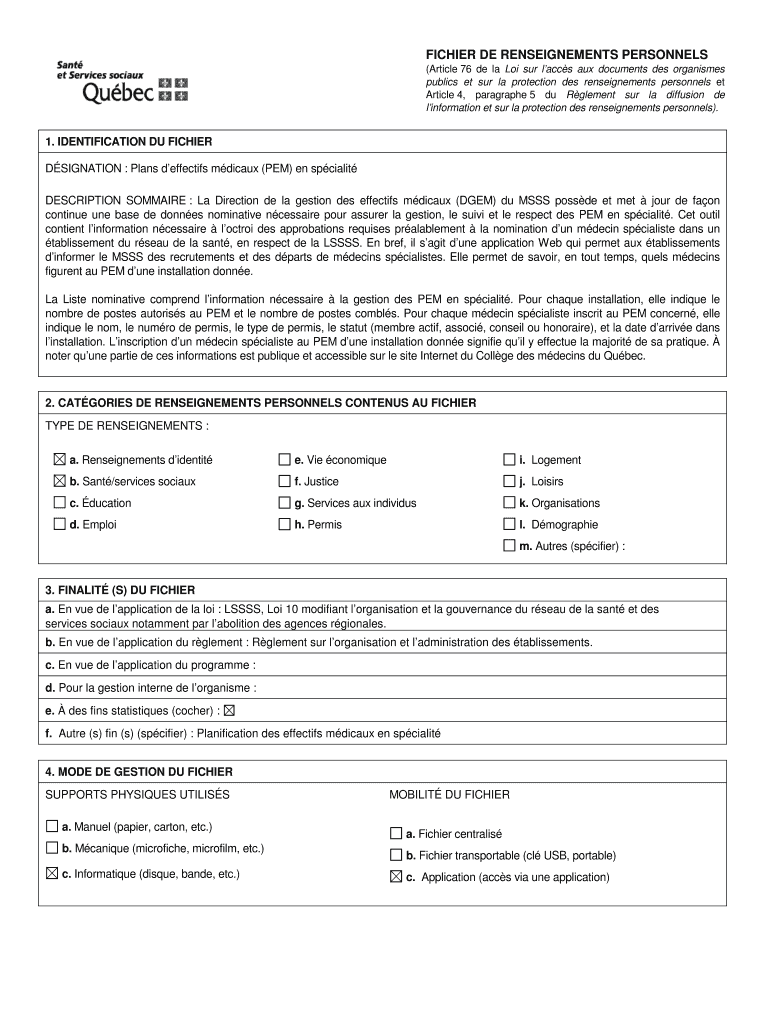 Santé
et Services sociaux
Québec

FICHIER DE RENSEIGNEMENTS PERSONNELS
(Article 76 de la Loi sur l'accès aux documents des organismes publics et sur la protection des renseignements personnels et Article 4, paragraphe 5 du Règlement sur la diffusion de l'information et sur la protection des renseignements personnels).

1. IDENTIFICATION DU FICHIER

DÉSIGNATION : Plans d'effectifs médicaux (PEM) en spécialité

DESCRIPTION SOMMAIRE : La Direction de la gestion des effectifs médicaux (DGEM) du MSSS possède et met à jour de façon continue une base de données nominative nécessaire pour assurer la gestion, le suivi et le respect des PEM en spécialité. Cet outil contient l'information nécessaire à l'octroi des approbations requises préalablement à la nomination d'un médecin spécialiste dans un établissement du réseau de la santé, en respect de la LSSSS. En bref, il s'agit d'une application Web qui permet aux établissements d'informer le MSSS des recrutements et des départs de médecins spécialistes. Elle permet de savoir, en tout temps, quels médecins figurent au PEM d'une installation donnée.

La Liste nominative comprend l'information nécessaire à la gestion des PEM en spécialité. Pour chaque installation, elle indique le nombre de postes autorisés au PEM et le nombre de postes comblés. Pour chaque médecin spécialiste inscrit au PEM concerné, elle indique le nom, le numéro de permis, le type de permis, le statut (membre actif, associé, conseil ou honoraire), et la date d'arrivée dans l'installation. L'inscription d'un médecin spécialiste au PEM d'une installation donnée signifie qu'il y effectue la majorité de sa pratique. À noter qu'une partie de ces informations est publique et accessible sur le site Internet du Collège des médecins du Québec.

2. CATÉGORIES DE RENSEIGNEMENTS PERSONNELS CONTENUS AU FICHIER

TYPE DE RENSEIGNEMENTS :

☒ a. Renseignements d'identité
☒ b. Santé/services sociaux
☐ c. Éducation
☐ d. Emploi
☐ e. Vie économique
☐ f. Justice
☐ g. Services aux individus
☐ h. Permis
☐ i. Logement
☐ j. Loisirs
☐ k. Organisations
☐ l. Démographie
☐ m. Autres (spécifier) :

3. FINALITÉ (S) DU FICHIER

a. En vue de l'application de la loi : LSSSS, Loi 10 modifiant l'organisation et la gouvernance du réseau de la santé et des services sociaux notamment par l'abolition des agences régionales.

b. En vue de l'application du règlement : Règlement sur l'organisation et l'administration des établissements.

c. En vue de l'application du programme :

d. Pour la gestion interne de l'organisme :

e. À des fins statistiques (cocher) : ☒

f. Autre (s) fin (s) (spécifier) : Planification des effectifs médicaux en spécialité

4. MODE DE GESTION DU FICHIER

SUPPORTS PHYSIQUES UTILISÉS

☐ a. Manuel (papier, carton, etc.)
☐ b. Mécanique (microfiche, microfilm, etc.)
☒ c. Informatique (disque, bande, etc.)

MOBILITÉ DU FICHIER

☐ a. Fichier centralisé
☐ b. Fichier transportable (clé USB, portable)
☒ c. Application (accès via une application)